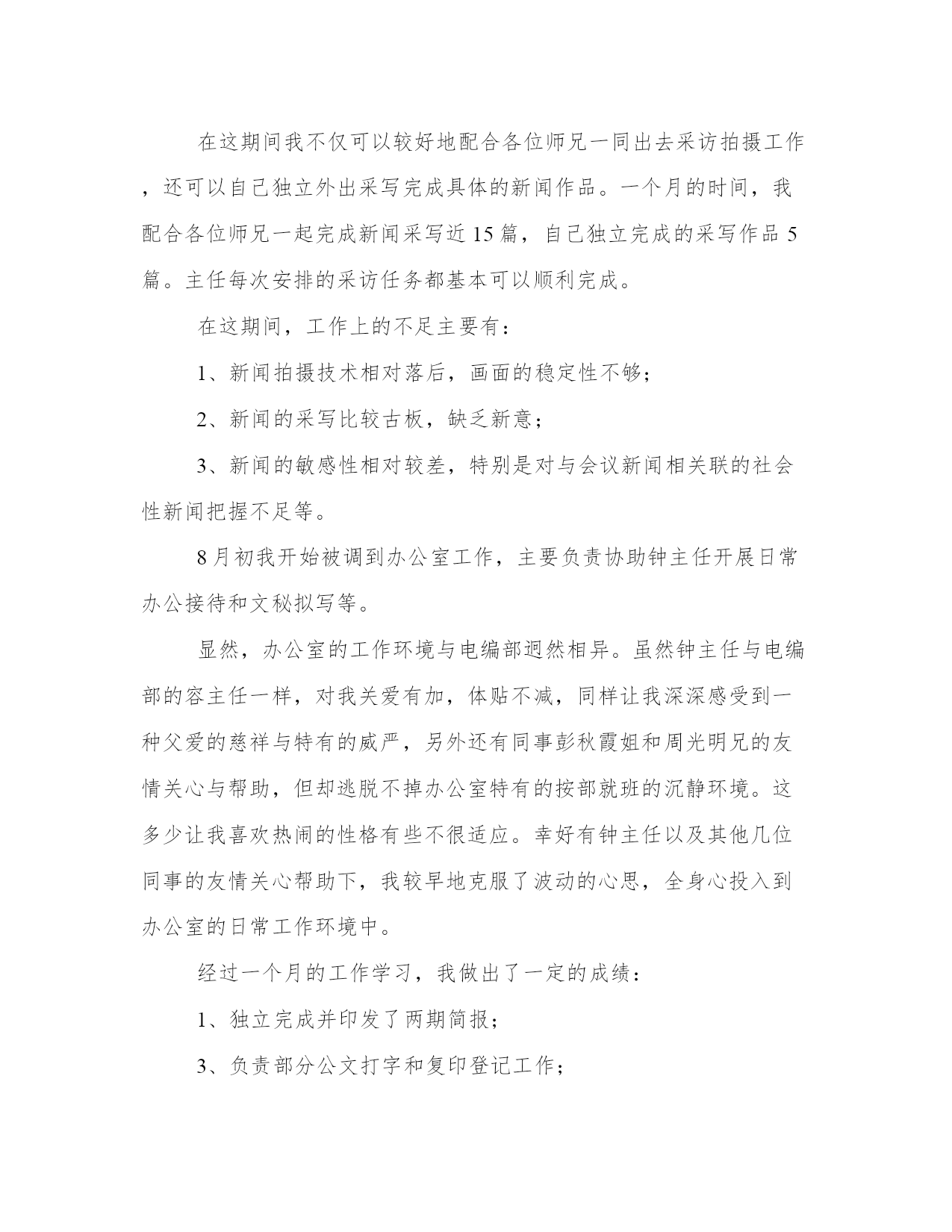 在这期间我不仅可以较好地配合各位师兄一同出去采访拍摄工作，还可以自己独立外出采写完成具体的新闻作品。一个月的时间，我配合各位师兄一起完成新闻采写近15篇，自己独立完成的采写作品5篇。主任每次安排的采访任务都基本可以顺利完成。

在这期间，工作上的不足主要有：

1、新闻拍摄技术相对落后，画面的稳定性不够；

2、新闻的采写比较古板，缺乏新意；

3、新闻的敏感性相对较差，特别是对与会议新闻相关联的社会性新闻把握不足等。

8月初我开始被调到办公室工作，主要负责协助钟主任开展日常办公接待和文秘拟写等。

显然，办公室的工作环境与电编部迥然相异。虽然钟主任与电编部的容主任一样，对我关爱有加，体贴不减，同样让我深深感受到一种父爱的慈祥与特有的威严，另外还有同事彭秋霞姐和周光明兄的友情关心与帮助，但却逃脱不掉办公室特有的按部就班的沉静环境。这多少让我喜欢热闹的性格有些不很适应。幸好有钟主任以及其他几位同事的友情关心帮助下，我较早地克服了波动的心思，全身心投入到办公室的日常工作环境中。

经过一个月的工作学习，我做出了一定的成绩：

1、独立完成并印发了两期简报；

3、负责部分公文打字和复印登记工作；